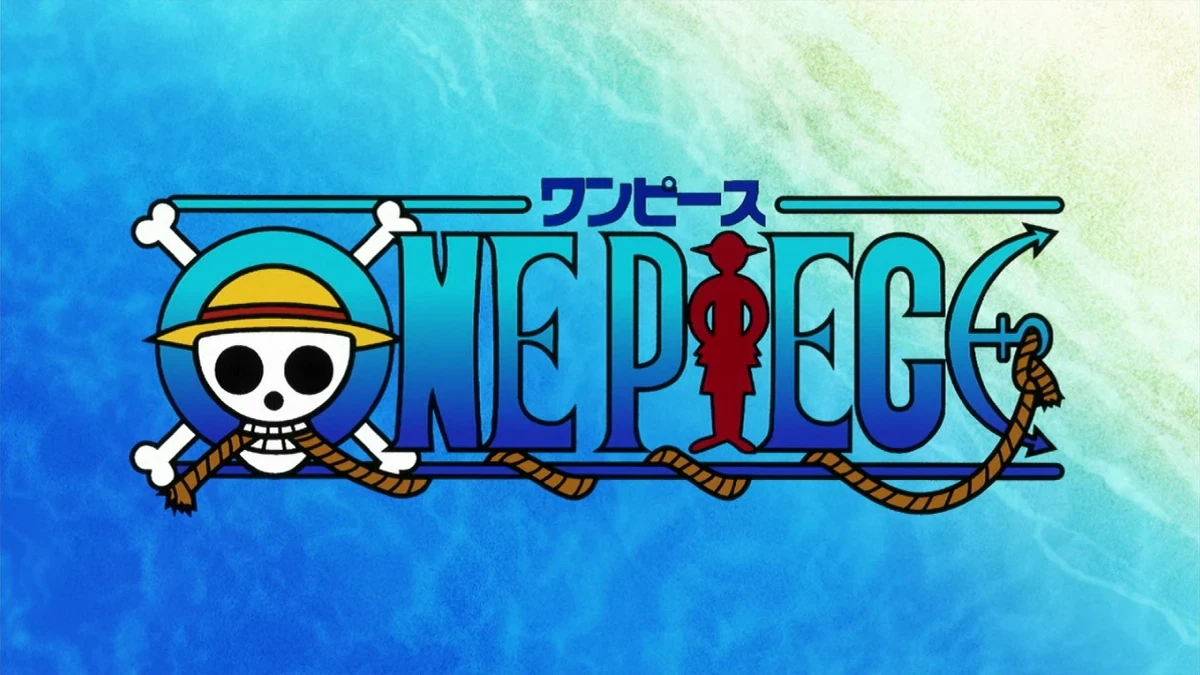 ワンピース
ONE PIECE